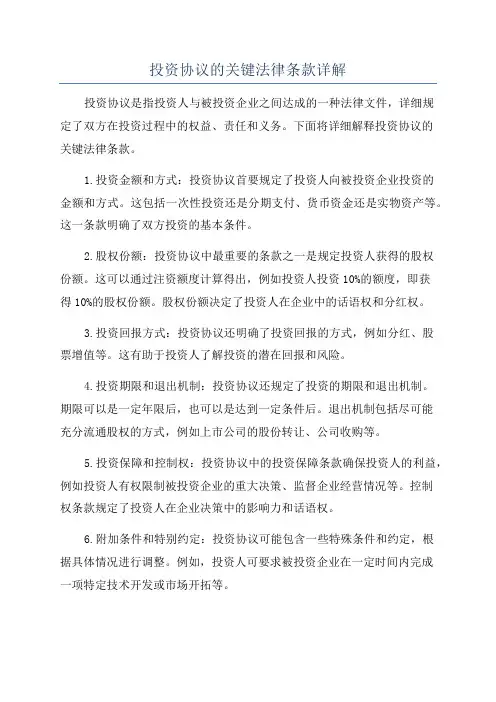 投资协议的关键法律条款详解

投资协议是指投资人与被投资企业之间达成的一种法律文件，详细规定了双方在投资过程中的权益、责任和义务。下面将详细解释投资协议的关键法律条款。

1.投资金额和方式：投资协议首要规定了投资人向被投资企业投资的金额和方式。这包括一次性投资还是分期支付、货币资金还是实物资产等。这一条款明确了双方投资的基本条件。

2.股权份额：投资协议中最重要的条款之一是规定投资人获得的股权份额。这可以通过注资额度计算得出，例如投资人投资10%的额度，即获得10%的股权份额。股权份额决定了投资人在企业中的话语权和分红权。

3.投资回报方式：投资协议还明确了投资回报的方式，例如分红、股票增值等。这有助于投资人了解投资的潜在回报和风险。

4.投资期限和退出机制：投资协议还规定了投资的期限和退出机制。期限可以是一定年限后，也可以是达到一定条件后。退出机制包括尽可能充分流通股权的方式，例如上市公司的股份转让、公司收购等。

5.投资保障和控制权：投资协议中的投资保障条款确保投资人的利益，例如投资人有权限制被投资企业的重大决策、监督企业经营情况等。控制权条款规定了投资人在企业决策中的影响力和话语权。

6.附加条件和特别约定：投资协议可能包含一些特殊条件和约定，根据具体情况进行调整。例如，投资人可要求被投资企业在一定时间内完成一项特定技术开发或市场开拓等。